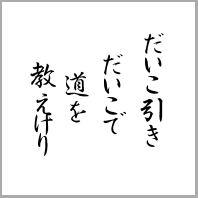 だいこ引き
だいこで
道を
教えけり